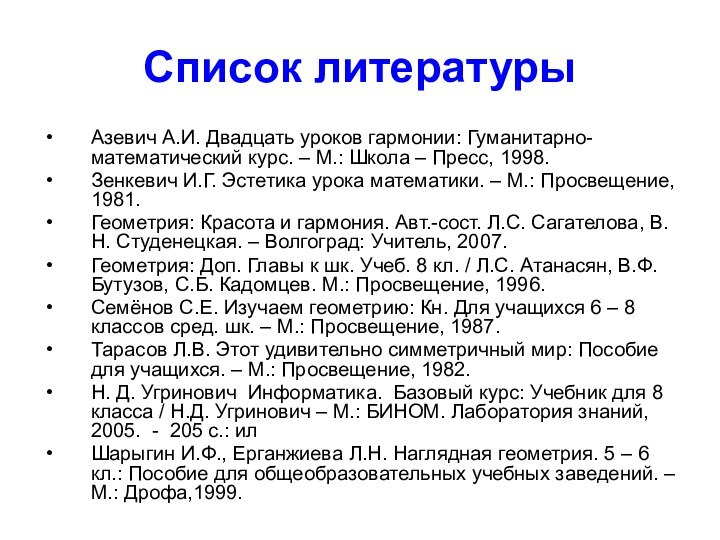 Список литературы

• Азевич А.И. Двадцать уроков гармонии: Гуманитарно-математический курс. – М.: Школа – Пресс, 1998.
• Зенкевич И.Г. Эстетика урока математики. – М.: Просвещение, 1981.
• Геометрия: Красота и гармония. Авт.-сост. Л.С. Сагателова, В. Н. Студенецкая. – Волгоград: Учитель, 2007.
• Геометрия: Доп. Главы к шк. Учеб. 8 кл. / Л.С. Атанасян, В.Ф. Бутузов, С.Б. Кадомцев. М.: Просвещение, 1996.
• Семёнов С.Е. Изучаем геометрию: Кн. Для учащихся 6 – 8 классов сред. шк. – М.: Просвещение, 1987.
• Тарасов Л.В. Этот удивительно симметричный мир: Пособие для учащихся. – М.: Просвещение, 1982.
• Н. Д. Угринович Информатика. Базовый курс: Учебник для 8 класса / Н.Д. Угринович – М.: БИНОМ. Лаборатория знаний, 2005. - 205 с.: ил
• Шарыгин И.Ф., Ерганжиева Л.Н. Наглядная геометрия. 5 – 6 кл.: Пособие для общеобразовательных учебных заведений. – М.: Дрофа,1999.